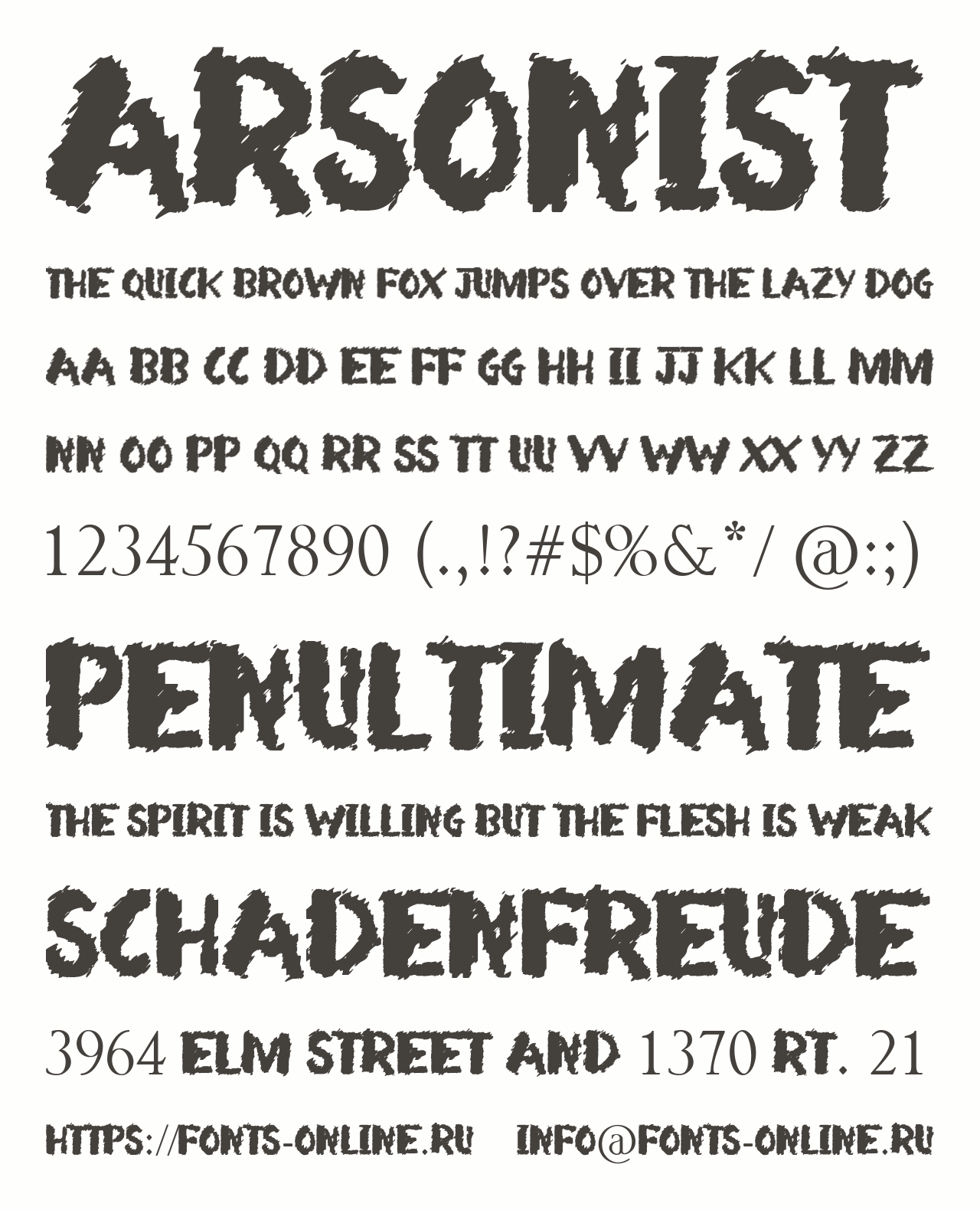 ARSONIST

THE QUICK BROWN FOX JUMPS OVER THE LAZY DOG

AA BB CC DD EE FF GG HH II JJ KK LL MM

NN OO PP QQ RR SS TT UU VV WW XX YY ZZ

1234567890 (.,!?#$%&*/ @:;)

PENULTIMATE

THE SPIRIT IS WILLING BUT THE FLESH IS WEAK

SCHADENFREUDE

3964 ELM STREET AND 1370 RT. 21

HTTPS://FONTS-ONLINE.RU INFO@FONTS-ONLINE.RU